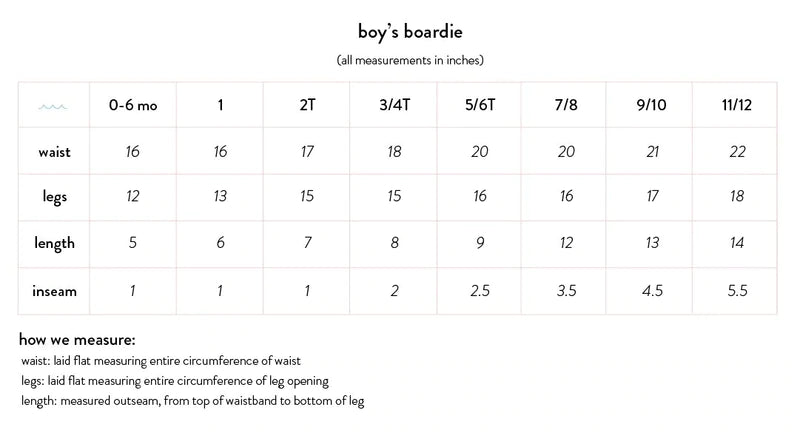 boy's boardie

(all measurements in inches)

| | 0-6 mo | 1 | 2T | 3/4T | 5/6T | 7/8 | 9/10 | 11/12 |
|---|---|---|---|---|---|---|---|---|
| waist | 16 | 16 | 17 | 18 | 20 | 20 | 21 | 22 |
| legs | 12 | 13 | 15 | 15 | 16 | 16 | 17 | 18 |
| length | 5 | 6 | 7 | 8 | 9 | 12 | 13 | 14 |
| inseam | 1 | 1 | 1 | 2 | 2.5 | 3.5 | 4.5 | 5.5 |

how we measure:
waist: laid flat measuring entire circumference of waist
legs: laid flat measuring entire circumference of leg opening
length: measured outseam, from top of waistband to bottom of leg